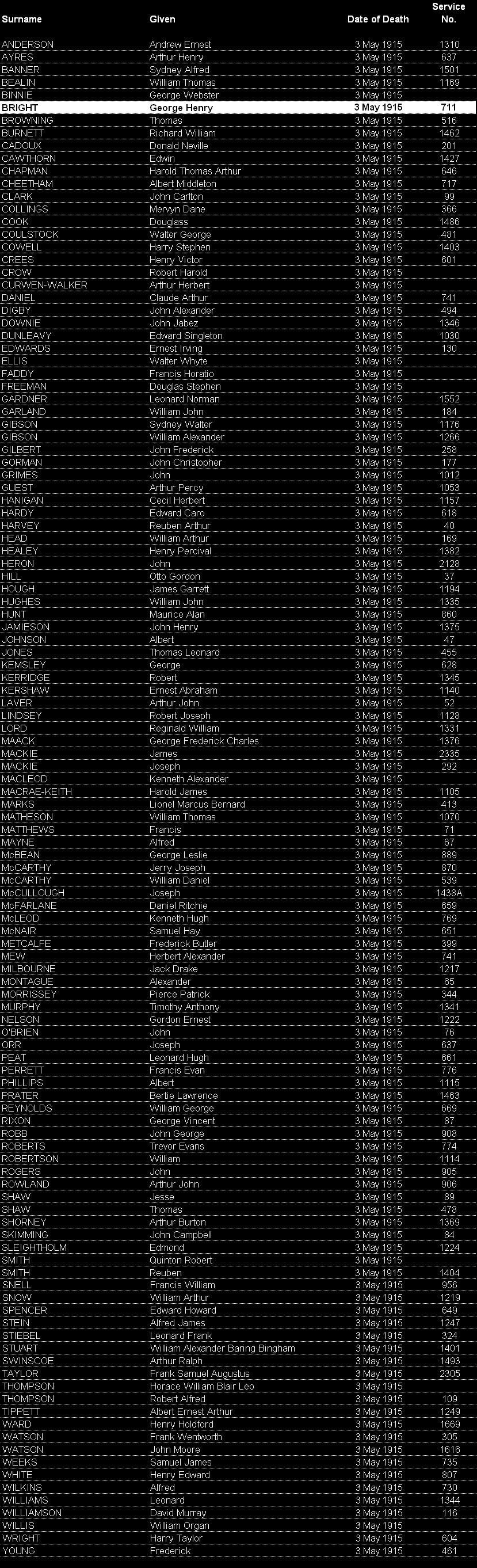 | Surname | Given | Date of Death | Service No. |
|---|---|---|---|
| ANDERSON | Andrew Ernest | 3 May 1915 | 1310 |
| AYRES | Arthur Henry | 3 May 1915 | 637 |
| BANNER | Sydney Alfred | 3 May 1915 | 1501 |
| BEALIN | William Thomas | 3 May 1915 | 1169 |
| BINNIE | George Webster | 3 May 1915 | |
| BRIGHT | George Henry | 3 May 1915 | 711 |
| BROWNING | Thomas | 3 May 1915 | 516 |
| BURNETT | Richard William | 3 May 1915 | 1462 |
| CADOUX | Donald Neville | 3 May 1915 | 201 |
| CAWTHORN | Edwin | 3 May 1915 | 1427 |
| CHAPMAN | Harold Thomas Arthur | 3 May 1915 | 646 |
| CHEETHAM | Albert Middleton | 3 May 1915 | 717 |
| CLARK | John Carlton | 3 May 1915 | 99 |
| COLLINGS | Mervyn Dane | 3 May 1915 | 366 |
| COOK | Douglass | 3 May 1915 | 1486 |
| COULSTOCK | Walter George | 3 May 1915 | 481 |
| COWELL | Harry Stephen | 3 May 1915 | 1403 |
| CREES | Henry Victor | 3 May 1915 | 601 |
| CROW | Robert Harold | 3 May 1915 | |
| CURWEN-WALKER | Arthur Herbert | 3 May 1915 | |
| DANIEL | Claude Arthur | 3 May 1915 | 741 |
| DIGBY | John Alexander | 3 May 1915 | 494 |
| DOWNIE | John Jabez | 3 May 1915 | 1346 |
| DUNLEAVY | Edward Singleton | 3 May 1915 | 1030 |
| EDWARDS | Ernest Irving | 3 May 1915 | 130 |
| ELLIS | Walter Whyte | 3 May 1915 | |
| FADDY | Francis Horatio | 3 May 1915 | |
| FREEMAN | Douglas Stephen | 3 May 1915 | |
| GARDNER | Leonard Norman | 3 May 1915 | 1552 |
| GARLAND | William John | 3 May 1915 | 184 |
| GIBSON | Sydney Walter | 3 May 1915 | 1176 |
| GIBSON | William Alexander | 3 May 1915 | 1266 |
| GILBERT | John Frederick | 3 May 1915 | 258 |
| GORMAN | John Christopher | 3 May 1915 | 177 |
| GRIMES | John | 3 May 1915 | 1012 |
| GUEST | Arthur Percy | 3 May 1915 | 1053 |
| HANIGAN | Cecil Herbert | 3 May 1915 | 1157 |
| HARDY | Edward Caro | 3 May 1915 | 618 |
| HARVEY | Reuben Arthur | 3 May 1915 | 40 |
| HEAD | William Arthur | 3 May 1915 | 169 |
| HEALEY | Henry Percival | 3 May 1915 | 1382 |
| HERON | John | 3 May 1915 | 2128 |
| HILL | Otto Gordon | 3 May 1915 | 37 |
| HOUGH | James Garrett | 3 May 1915 | 1194 |
| HUGHES | William John | 3 May 1915 | 1335 |
| HUNT | Maurice Alan | 3 May 1915 | 860 |
| JAMIESON | John Henry | 3 May 1915 | 1375 |
| JOHNSON | Albert | 3 May 1915 | 47 |
| JONES | Thomas Leonard | 3 May 1915 | 455 |
| KEMSLEY | George | 3 May 1915 | 628 |
| KERRIDGE | Robert | 3 May 1915 | 1345 |
| KERSHAW | Ernest Abraham | 3 May 1915 | 1140 |
| LAVER | Arthur John | 3 May 1915 | 52 |
| LINDSEY | Robert Joseph | 3 May 1915 | 1128 |
| LORD | Reginald William | 3 May 1915 | 1331 |
| MAACK | George Frederick Charles | 3 May 1915 | 1376 |
| MACKIE | James | 3 May 1915 | 2335 |
| MACKIE | Joseph | 3 May 1915 | 292 |
| MACLEOD | Kenneth Alexander | 3 May 1915 | |
| MACRAE-KEITH | Harold James | 3 May 1915 | 1105 |
| MARKS | Lionel Marcus Bernard | 3 May 1915 | 413 |
| MATHESON | William Thomas | 3 May 1915 | 1070 |
| MATTHEWS | Francis | 3 May 1915 | 71 |
| MAYNE | Alfred | 3 May 1915 | 67 |
| McBEAN | George Leslie | 3 May 1915 | 889 |
| McCARTHY | Jerry Joseph | 3 May 1915 | 870 |
| McCARTHY | William Daniel | 3 May 1915 | 539 |
| McCULLOUGH | Joseph | 3 May 1915 | 1438A |
| McFARLANE | Daniel Ritchie | 3 May 1915 | 659 |
| McLEOD | Kenneth Hugh | 3 May 1915 | 769 |
| McNAIR | Samuel Hay | 3 May 1915 | 651 |
| METCALFE | Frederick Butler | 3 May 1915 | 399 |
| MEW | Herbert Alexander | 3 May 1915 | 741 |
| MILBOURNE | Jack Drake | 3 May 1915 | 1217 |
| MONTAGUE | Alexander | 3 May 1915 | 65 |
| MORRISSEY | Pierce Patrick | 3 May 1915 | 344 |
| MURPHY | Timothy Anthony | 3 May 1915 | 1341 |
| NELSON | Gordon Ernest | 3 May 1915 | 1222 |
| O'BRIEN | John | 3 May 1915 | 76 |
| ORR | Joseph | 3 May 1915 | 637 |
| PEAT | Leonard Hugh | 3 May 1915 | 661 |
| PERRETT | Francis Evan | 3 May 1915 | 776 |
| PHILLIPS | Albert | 3 May 1915 | 1115 |
| PRATER | Bertie Lawrence | 3 May 1915 | 1463 |
| REYNOLDS | William George | 3 May 1915 | 669 |
| RIXON | George Vincent | 3 May 1915 | 87 |
| ROBB | John George | 3 May 1915 | 908 |
| ROBERTS | Trevor Evans | 3 May 1915 | 774 |
| ROBERTSON | William | 3 May 1915 | 1114 |
| ROGERS | John | 3 May 1915 | 905 |
| ROWLAND | Arthur John | 3 May 1915 | 906 |
| SHAW | Jesse | 3 May 1915 | 89 |
| SHAW | Thomas | 3 May 1915 | 478 |
| SHORNEY | Arthur Burton | 3 May 1915 | 1369 |
| SKIMMING | John Campbell | 3 May 1915 | 84 |
| SLEIGHTHOLM | Edmond | 3 May 1915 | 1224 |
| SMITH | Quinton Robert | 3 May 1915 | |
| SMITH | Reuben | 3 May 1915 | 1404 |
| SNELL | Francis William | 3 May 1915 | 956 |
| SNOW | William Arthur | 3 May 1915 | 1219 |
| SPENCER | Edward Howard | 3 May 1915 | 649 |
| STEIN | Alfred James | 3 May 1915 | 1247 |
| STIEBEL | Leonard Frank | 3 May 1915 | 324 |
| STUART | William Alexander Baring Bingham | 3 May 1915 | 1401 |
| SWINSCOE | Arthur Ralph | 3 May 1915 | 1493 |
| TAYLOR | Frank Samuel Augustus | 3 May 1915 | 2305 |
| THOMPSON | Horace William Blair Leo | 3 May 1915 | |
| THOMPSON | Robert Alfred | 3 May 1915 | 109 |
| TIPPETT | Albert Ernest Arthur | 3 May 1915 | 1249 |
| WARD | Henry Holdford | 3 May 1915 | 1669 |
| WATSON | Frank Wentworth | 3 May 1915 | 305 |
| WATSON | John Moore | 3 May 1915 | 1616 |
| WEEKS | Samuel James | 3 May 1915 | 735 |
| WHITE | Henry Edward | 3 May 1915 | 807 |
| WILKINS | Alfred | 3 May 1915 | 730 |
| WILLIAMS | Leonard | 3 May 1915 | 1344 |
| WILLIAMSON | David Murray | 3 May 1915 | 116 |
| WILLIS | William Organ | 3 May 1915 | |
| WRIGHT | Harry Taylor | 3 May 1915 | 604 |
| YOUNG | Frederick | 3 May 1915 | 461 |